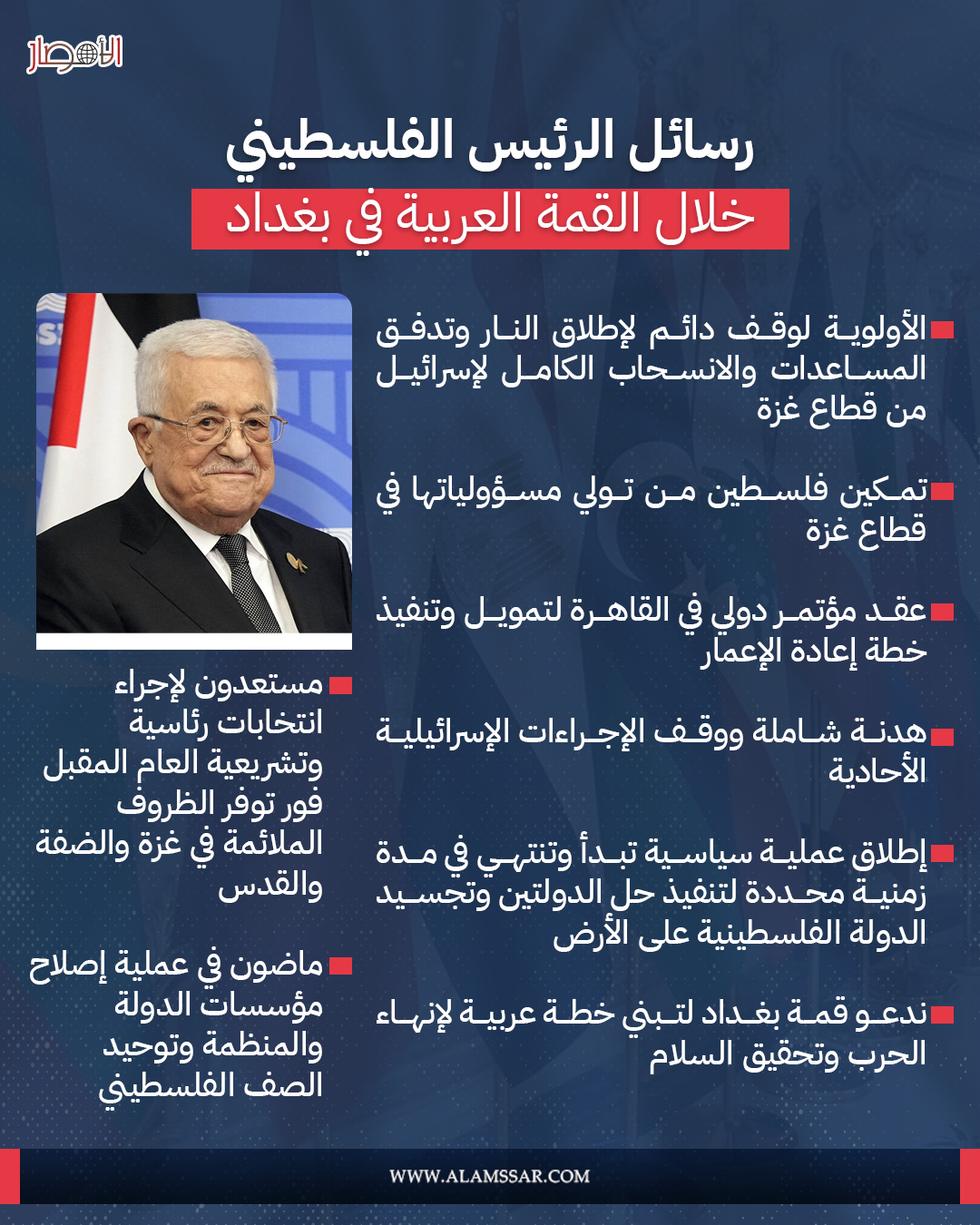 الأمصار

رسائل الرئيس الفلسطيني
خلال القمة العربية في بغداد

الأولوية لوقف دائم لإطلاق النار وتدفق المساعدات والانسحاب الكامل لإسرائيل من قطاع غزة

تمكين فلسطين من تولي مسؤولياتها في قطاع غزة

عقد مؤتمر دولي في القاهرة لتمويل وتنفيذ خطة إعادة الإعمار

هدنة شاملة ووقف الإجراءات الإسرائيلية الأحادية

إطلاق عملية سياسية تبدأ وتنتهي في مدة زمنية محددة لتنفيذ حل الدولتين وتجسيد الدولة الفلسطينية على الأرض

ندعو قمة بغداد لتبني خطة عربية لإنهاء الحرب وتحقيق السلام

مستعدون لإجراء انتخابات رئاسية وتشريعية العام المقبل فور توفر الظروف الملائمة في غزة والضفة والقدس

ماضون في عملية إصلاح مؤسسات الدولة والمنظمة وتوحيد الصف الفلسطيني

WWW.ALAMSSAR.COM